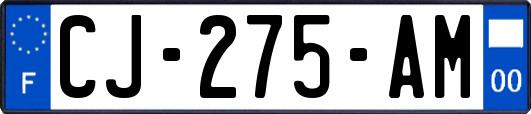 F
CJ-275-AM
00